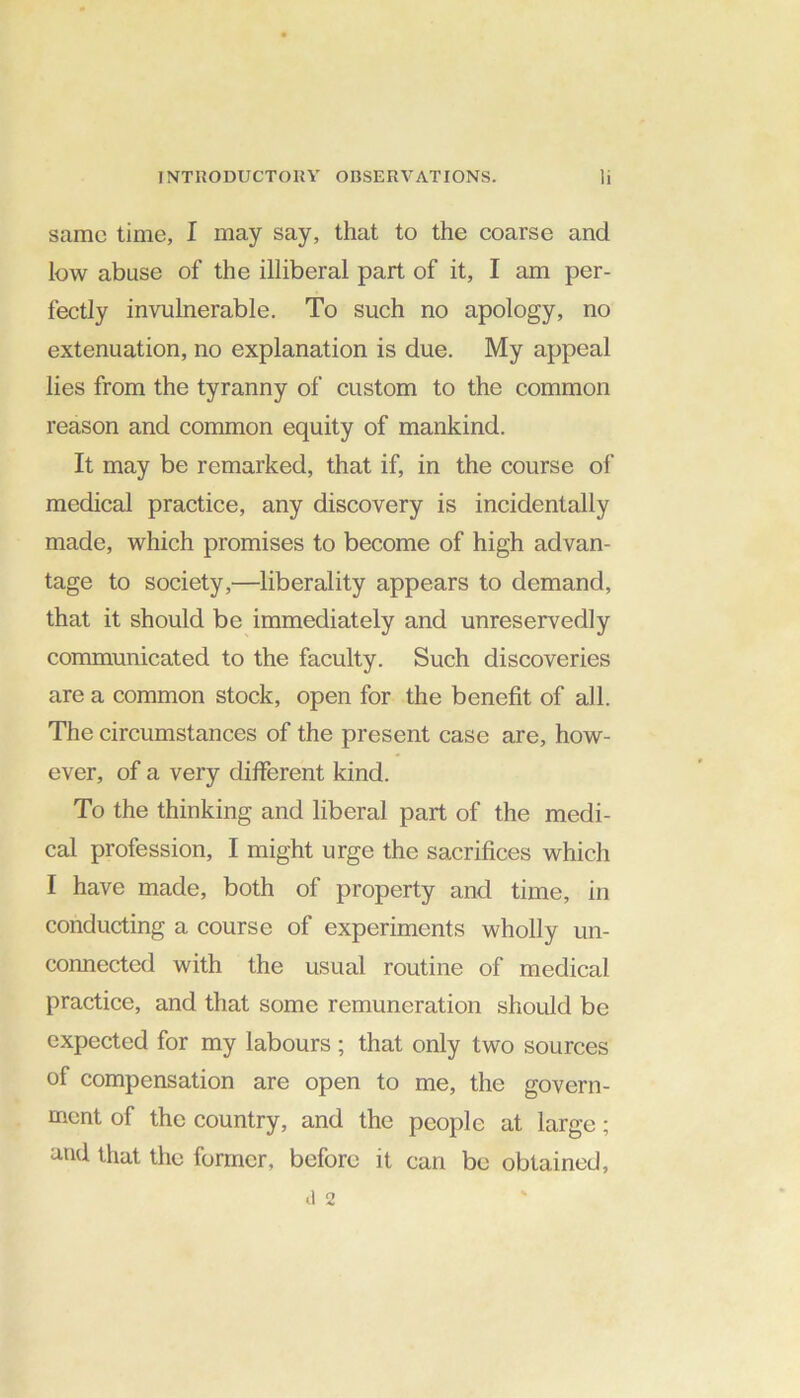 INTRODUCTORY OBSERVATIONS. li

same time, I may say, that to the coarse and low abuse of the illiberal part of it, I am perfectly invulnerable. To such no apology, no extenuation, no explanation is due. My appeal lies from the tyranny of custom to the common reason and common equity of mankind.

It may be remarked, that if, in the course of medical practice, any discovery is incidentally made, which promises to become of high advantage to society,—liberality appears to demand, that it should be immediately and unreservedly communicated to the faculty. Such discoveries are a common stock, open for the benefit of all. The circumstances of the present case are, however, of a very different kind.

To the thinking and liberal part of the medical profession, I might urge the sacrifices which I have made, both of property and time, in conducting a course of experiments wholly unconnected with the usual routine of medical practice, and that some remuneration should be expected for my labours; that only two sources of compensation are open to me, the government of the country, and the people at large; and that the former, before it can be obtained,

d 2